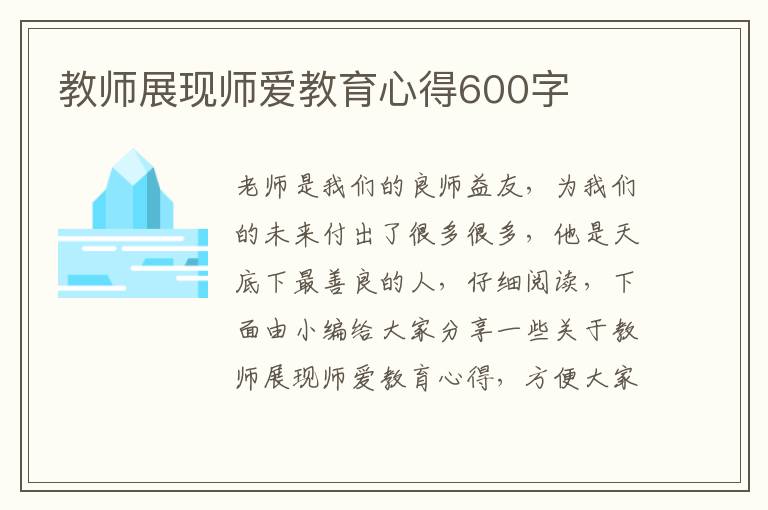 教师展现师爱教育心得600字

老师是我们的良师益友，为我们的未来付出了很多很多，他是天底下最善良的人，仔细阅读，下面由小编给大家分享一些关于教师展现师爱教育心得，方便大家